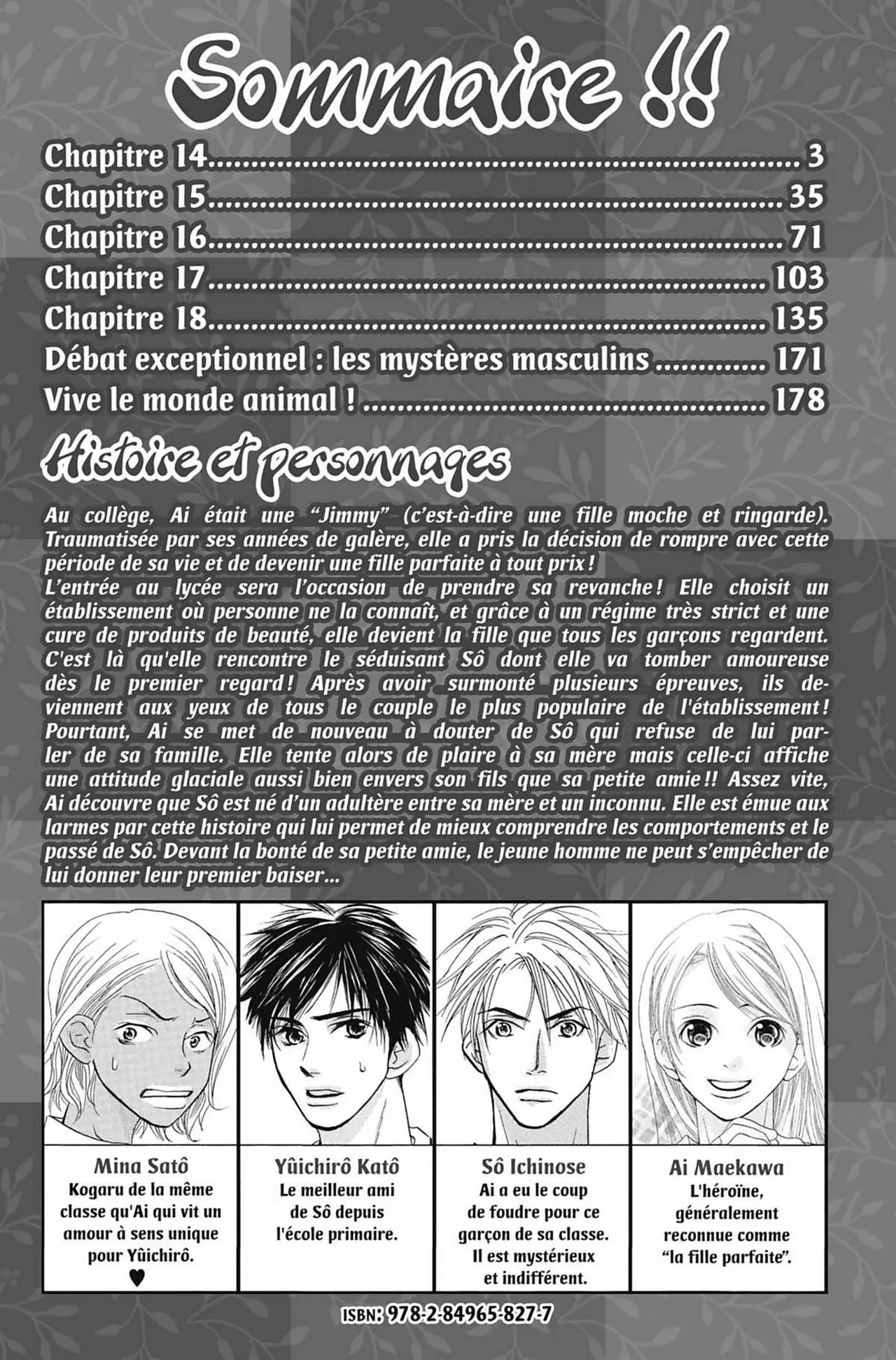 Sommaire !!

Chapitre 14 3
Chapitre 15 35
Chapitre 16 71
Chapitre 17 103
Chapitre 18 135
Débat exceptionnel : les mystères masculins 171
Vive le monde animal ! 178

Histoire et personnages

Au collège, Ai était une "Jimmy" (c'est-à-dire une fille moche et ringarde). Traumatisée par ses années de galère, elle a pris la décision de rompre avec cette période de sa vie et de devenir une fille parfaite à tout prix ! L'entrée au lycée sera l'occasion de prendre sa revanche ! Elle choisit un établissement où personne ne la connaît, et grâce à un régime très strict et une cure de produits de beauté, elle devient la fille que tous les garçons regardent. C'est là qu'elle rencontre le séduisant Sô dont elle va tomber amoureuse dès le premier regard ! Après avoir surmonté plusieurs épreuves, ils deviennent aux yeux de tous le couple le plus populaire de l'établissement ! Pourtant, Ai se met de nouveau à douter de Sô qui refuse de lui parler de sa famille. Elle tente alors de plaire à sa mère mais celle-ci affiche une attitude glaciale aussi bien envers son fils que sa petite amie !! Assez vite, Ai découvre que Sô est né d'un adultère entre sa mère et un inconnu. Elle est émue aux larmes par cette histoire qui lui permet de mieux comprendre les comportements et le passé de Sô. Devant la bonté de sa petite amie, le jeune homme ne peut s'empêcher de lui donner leur premier baiser...

Mina Satô
Kogaru de la même classe qu'Ai qui vit un amour à sens unique pour Yûichirô.
♥

Yûichirô Katô
Le meilleur ami de Sô depuis l'école primaire.

Sô Ichinose
Ai a eu le coup de foudre pour ce garçon de sa classe. Il est mystérieux et indifférent.

Ai Maekawa
L'héroïne, généralement reconnue comme "la fille parfaite".

ISBN: 978-2-84965-827-7